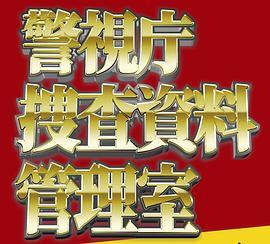 警視庁
捜査資料
管理室